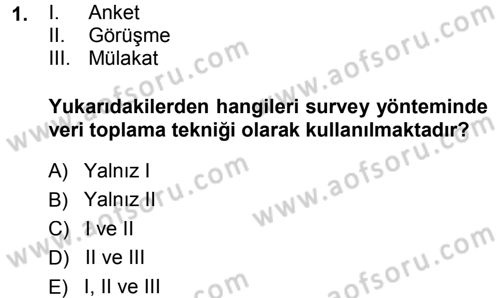 1. I. Anket
II. Görüşme
III. Mülakat

Yukarıdakilerden hangileri survey yönteminde veri toplama tekniği olarak kullanılmaktadır?

A) Yalnız I
B) Yalnız II
C) I ve II
D) II ve III
E) I, II ve III

www.aofsoru.com